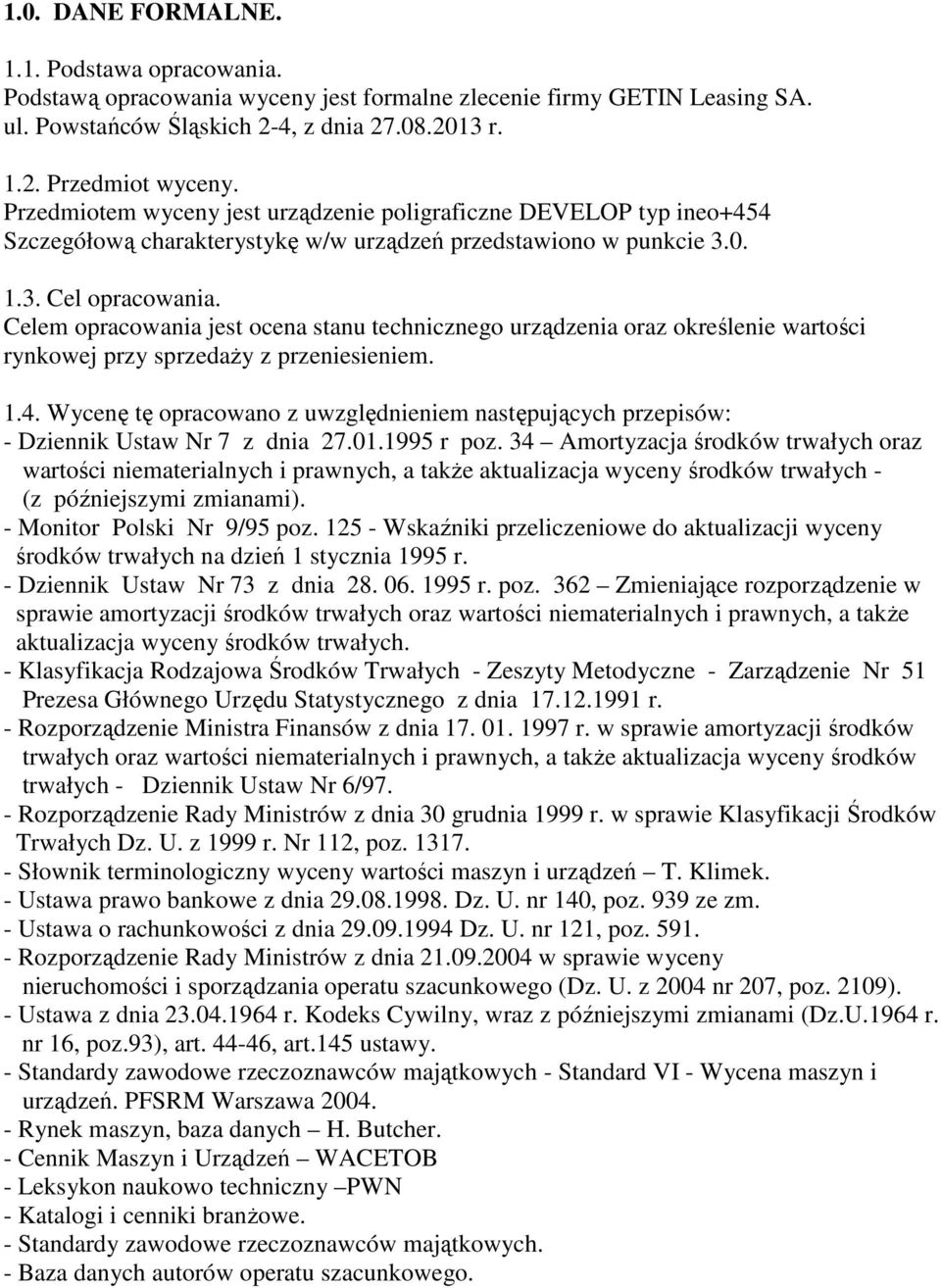 1.0. DANE FORMALNE.

1.1. Podstawa opracowania.
Podstawą opracowania wyceny jest formalne zlecenie firmy GETIN Leasing SA. ul. Powstańców Śląskich 2-4, z dnia 27.08.2013 r.

1.2. Przedmiot wyceny.
Przedmiotem wyceny jest urządzenie poligraficzne DEVELOP typ ineo+454
Szczegółową charakterystykę w/w urządzeń przedstawiono w punkcie 3.0.

1.3. Cel opracowania.
Celem opracowania jest ocena stanu technicznego urządzenia oraz określenie wartości rynkowej przy sprzedaży z przeniesieniem.

1.4. Wycenę tę opracowano z uwzględnieniem następujących przepisów:
- Dziennik Ustaw Nr 7 z dnia 27.01.1995 r poz. 34 – Amortyzacja środków trwałych oraz wartości niematerialnych i prawnych, a także aktualizacja wyceny środków trwałych - (z późniejszymi zmianami).
- Monitor Polski Nr 9/95 poz. 125 - Wskaźniki przeliczeniowe do aktualizacji wyceny środków trwałych na dzień 1 stycznia 1995 r.
- Dziennik Ustaw Nr 73 z dnia 28. 06. 1995 r. poz. 362 – Zmieniające rozporządzenie w sprawie amortyzacji środków trwałych oraz wartości niematerialnych i prawnych, a także aktualizacja wyceny środków trwałych.
- Klasyfikacja Rodzajowa Środków Trwałych - Zeszyty Metodyczne - Zarządzenie Nr 51 Prezesa Głównego Urzędu Statystycznego z dnia 17.12.1991 r.
- Rozporządzenie Ministra Finansów z dnia 17. 01. 1997 r. w sprawie amortyzacji środków trwałych oraz wartości niematerialnych i prawnych, a także aktualizacja wyceny środków trwałych - Dziennik Ustaw Nr 6/97.
- Rozporządzenie Rady Ministrów z dnia 30 grudnia 1999 r. w sprawie Klasyfikacji Środków Trwałych Dz. U. z 1999 r. Nr 112, poz. 1317.
- Słownik terminologiczny wyceny wartości maszyn i urządzeń – T. Klimek.
- Ustawa prawo bankowe z dnia 29.08.1998. Dz. U. nr 140, poz. 939 ze zm.
- Ustawa o rachunkowości z dnia 29.09.1994 Dz. U. nr 121, poz. 591.
- Rozporządzenie Rady Ministrów z dnia 21.09.2004 w sprawie wyceny nieruchomości i sporządzania operatu szacunkowego (Dz. U. z 2004 nr 207, poz. 2109).
- Ustawa z dnia 23.04.1964 r. Kodeks Cywilny, wraz z późniejszymi zmianami (Dz.U.1964 r. nr 16, poz.93), art. 44-46, art.145 ustawy.
- Standardy zawodowe rzeczoznawców majątkowych - Standard VI - Wycena maszyn i urządzeń. PFSRM Warszawa 2004.
- Rynek maszyn, baza danych – H. Butcher.
- Cennik Maszyn i Urządzeń – WACETOB
- Leksykon naukowo techniczny –PWN
- Katalogi i cenniki branżowe.
- Standardy zawodowe rzeczoznawców majątkowych.
- Baza danych autorów operatu szacunkowego.